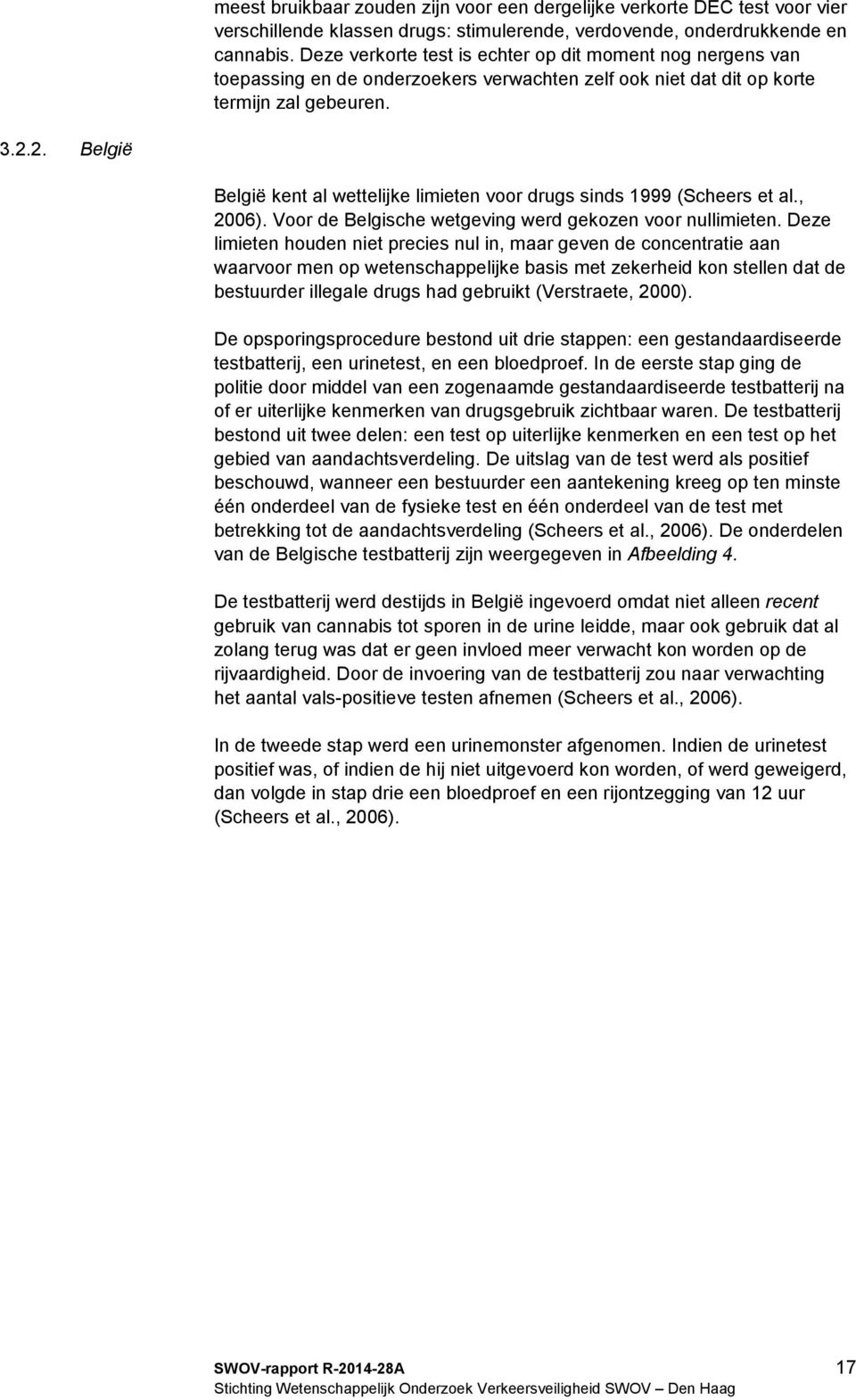 meest bruikbaar zouden zijn voor een dergelijke verkorte DEC test voor vier verschillende klassen drugs: stimulerende, verdovende, onderdrukkende en cannabis. Deze verkorte test is echter op dit moment nog nergens van toepassing en de onderzoekers verwachten zelf ook niet dat dit op korte termijn zal gebeuren.

3.2.2. België

België kent al wettelijke limieten voor drugs sinds 1999 (Scheers et al., 2006). Voor de Belgische wetgeving werd gekozen voor nullimieten. Deze limieten houden niet precies nul in, maar geven de concentratie aan waarvoor men op wetenschappelijke basis met zekerheid kon stellen dat de bestuurder illegale drugs had gebruikt (Verstraete, 2000).

De opsporingsprocedure bestond uit drie stappen: een gestandaardiseerde testbatterij, een urinetest, en een bloedproef. In de eerste stap ging de politie door middel van een zogenaamde gestandaardiseerde testbatterij na of er uiterlijke kenmerken van drugsgebruik zichtbaar waren. De testbatterij bestond uit twee delen: een test op uiterlijke kenmerken en een test op het gebied van aandachtsverdeling. De uitslag van de test werd als positief beschouwd, wanneer een bestuurder een aantekening kreeg op ten minste één onderdeel van de fysieke test en één onderdeel van de test met betrekking tot de aandachtsverdeling (Scheers et al., 2006). De onderdelen van de Belgische testbatterij zijn weergegeven in Afbeelding 4.

De testbatterij werd destijds in België ingevoerd omdat niet alleen recent gebruik van cannabis tot sporen in de urine leidde, maar ook gebruik dat al zolang terug was dat er geen invloed meer verwacht kon worden op de rijvaardigheid. Door de invoering van de testbatterij zou naar verwachting het aantal vals-positieve testen afnemen (Scheers et al., 2006).

In de tweede stap werd een urinemonster afgenomen. Indien de urinetest positief was, of indien de hij niet uitgevoerd kon worden, of werd geweigerd, dan volgde in stap drie een bloedproef en een rijontzegging van 12 uur (Scheers et al., 2006).

SWOV-rapport R-2014-28A
Stichting Wetenschappelijk Onderzoek Verkeersveiligheid SWOV – Den Haag

17